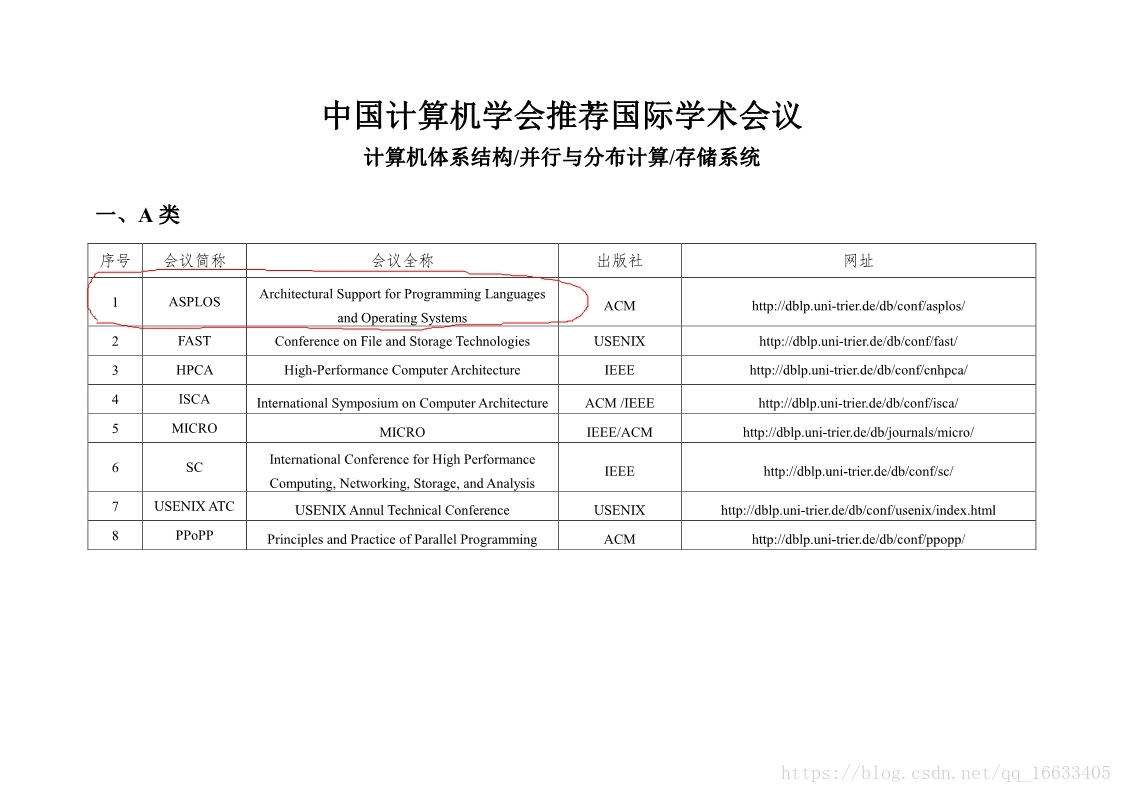 中国计算机学会推荐国际学术会议
计算机体系结构/并行与分布计算/存储系统

一、A 类

| 序号 | 会议简称 | 会议全称 | 出版社 | 网址 |
|---|---|---|---|---|
| 1 | ASPLOS | Architectural Support for Programming Languages and Operating Systems | ACM | http://dblp.uni-trier.de/db/conf/asplos/ |
| 2 | FAST | Conference on File and Storage Technologies | USENIX | http://dblp.uni-trier.de/db/conf/fast/ |
| 3 | HPCA | High-Performance Computer Architecture | IEEE | http://dblp.uni-trier.de/db/conf/cnhpca/ |
| 4 | ISCA | International Symposium on Computer Architecture | ACM /IEEE | http://dblp.uni-trier.de/db/conf/isca/ |
| 5 | MICRO | MICRO | IEEE/ACM | http://dblp.uni-trier.de/db/journals/micro/ |
| 6 | SC | International Conference for High Performance Computing, Networking, Storage, and Analysis | IEEE | http://dblp.uni-trier.de/db/conf/sc/ |
| 7 | USENIX ATC | USENIX Annul Technical Conference | USENIX | http://dblp.uni-trier.de/db/conf/usenix/index.html |
| 8 | PPoPP | Principles and Practice of Parallel Programming | ACM | http://dblp.uni-trier.de/db/conf/ppopp/ |

https://blog.csdn.net/qq_16633405